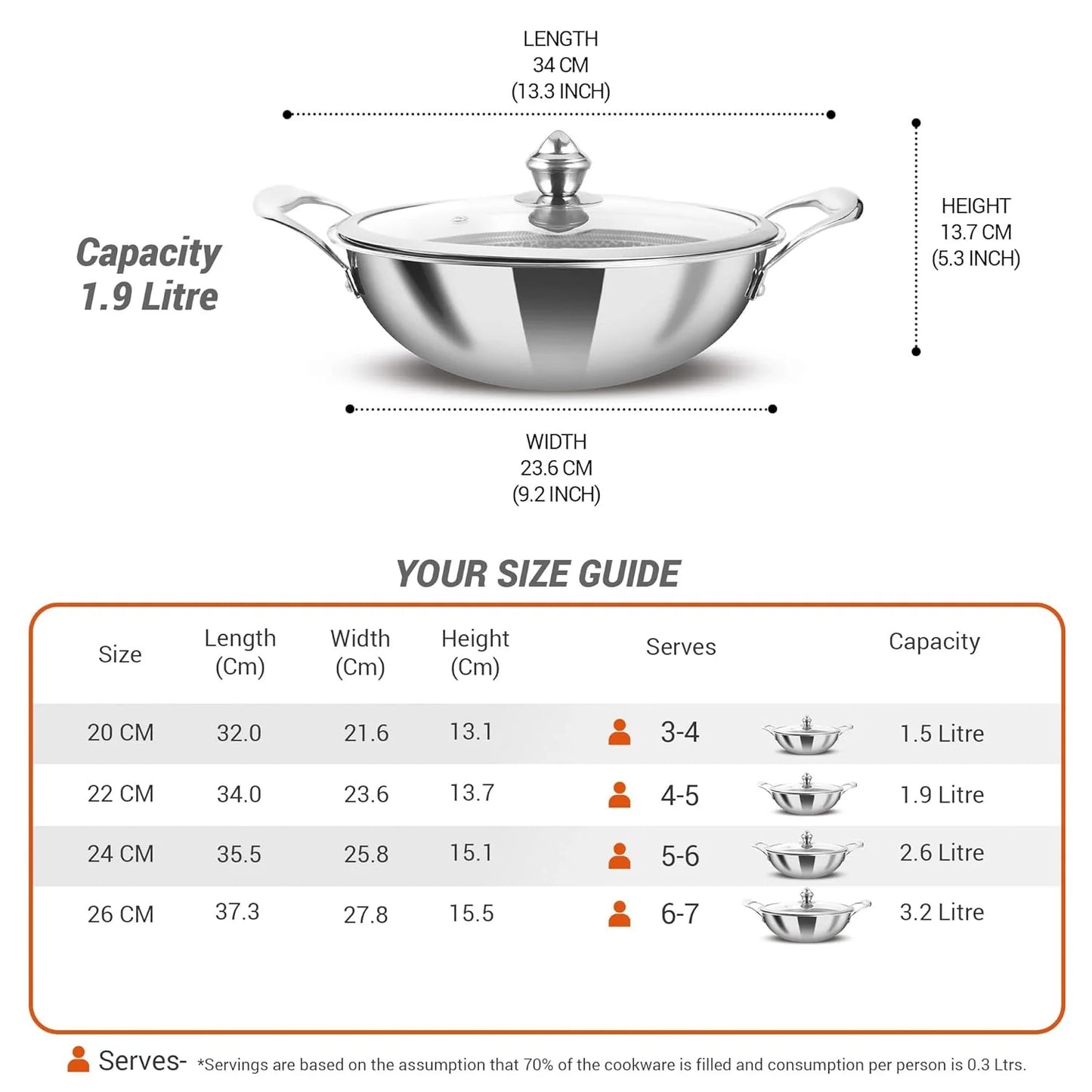 LENGTH
34 CM
(13.3 INCH)

Capacity
1.9 Litre

HEIGHT
13.7 CM
(5.3 INCH)

WIDTH
23.6 CM
(9.2 INCH)

YOUR SIZE GUIDE

| Size | Length (Cm) | Width (Cm) | Height (Cm) | Serves | Capacity |
|---|---|---|---|---|---|
| 20 CM | 32.0 | 21.6 | 13.1 | 3-4 | 1.5 Litre |
| 22 CM | 34.0 | 23.6 | 13.7 | 4-5 | 1.9 Litre |
| 24 CM | 35.5 | 25.8 | 15.1 | 5-6 | 2.6 Litre |
| 26 CM | 37.3 | 27.8 | 15.5 | 6-7 | 3.2 Litre |

Serves- *Servings are based on the assumption that 70% of the cookware is filled and consumption per person is 0.3 Ltrs.